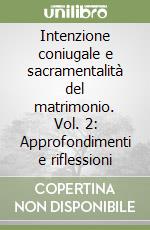 unilibro

Intenzione coniugale e sacramentalità del matrimonio. Vol. 2: Approfondimenti e riflessioni

COPERTINA NON DISPONIBILE